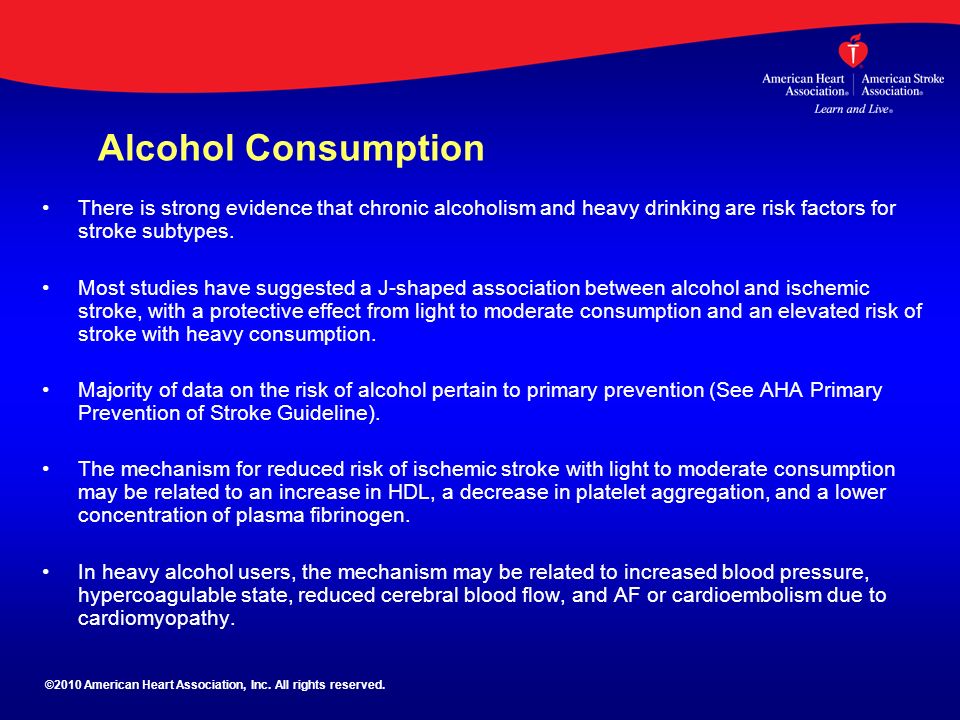 American Heart Association® | American Stroke Association®
Learn and Live®

Alcohol Consumption

• There is strong evidence that chronic alcoholism and heavy drinking are risk factors for stroke subtypes.

• Most studies have suggested a J-shaped association between alcohol and ischemic stroke, with a protective effect from light to moderate consumption and an elevated risk of stroke with heavy consumption.

• Majority of data on the risk of alcohol pertain to primary prevention (See AHA Primary Prevention of Stroke Guideline).

• The mechanism for reduced risk of ischemic stroke with light to moderate consumption may be related to an increase in HDL, a decrease in platelet aggregation, and a lower concentration of plasma fibrinogen.

• In heavy alcohol users, the mechanism may be related to increased blood pressure, hypercoagulable state, reduced cerebral blood flow, and AF or cardioembolism due to cardiomyopathy.

©2010 American Heart Association, Inc. All rights reserved.